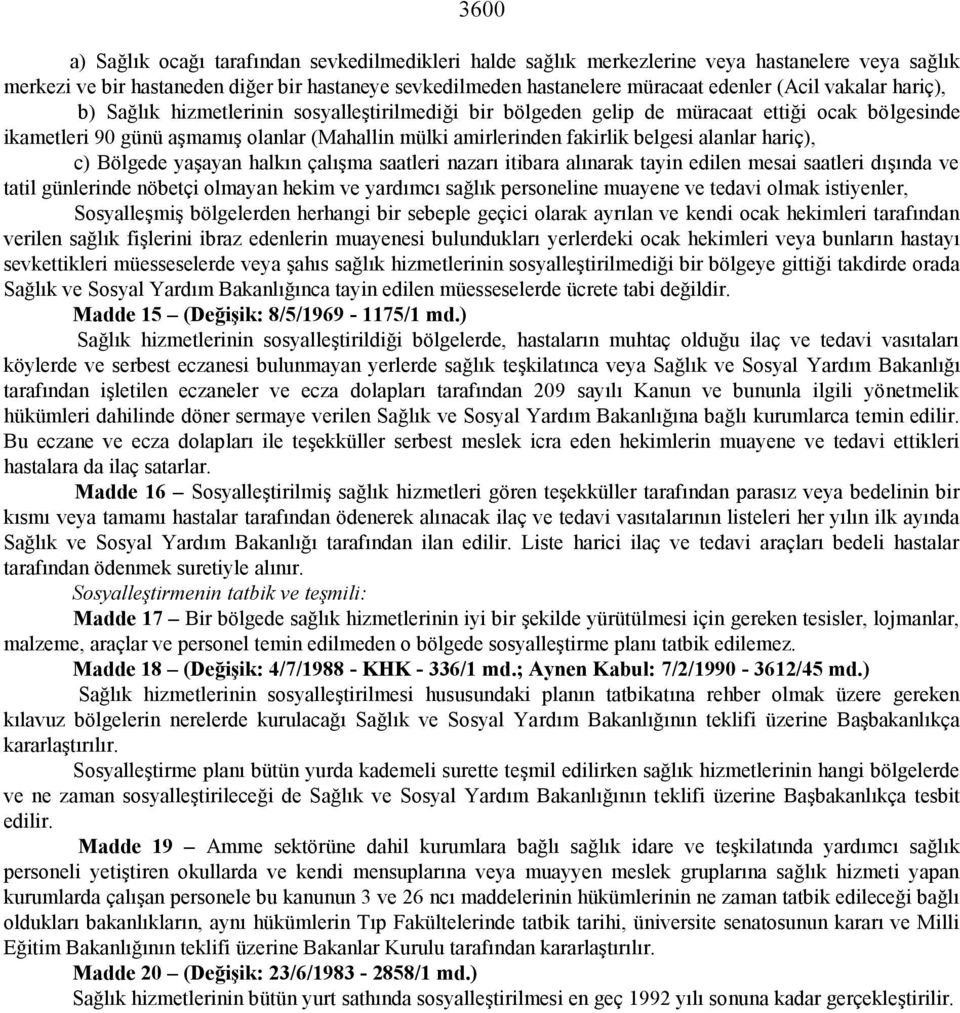 3600

a) Sağlık ocağı tarafından sevkedilmedikleri halde sağlık merkezlerine veya hastanelere veya sağlık merkezi ve bir hastaneden diğer bir hastaneye sevkedilmeden hastanelere müracaat edenler (Acil vakalar hariç),

b) Sağlık hizmetlerinin sosyalleştirilmediği bir bölgeden gelip de müracaat ettiği ocak bölgesinde ikametleri 90 günü aşmamış olanlar (Mahallin mülki amirlerinden fakirlik belgesi alanlar hariç),

c) Bölgede yaşayan halkın çalışma saatleri nazarı itibara alınarak tayin edilen mesai saatleri dışında ve tatil günlerinde nöbetçi olmayan hekim ve yardımcı sağlık personeline muayene ve tedavi olmak istiyenler,

Sosyalleşmiş bölgelerden herhangi bir sebeple geçici olarak ayrılan ve kendi ocak hekimleri tarafından verilen sağlık fişlerini ibraz edenlerin muayenesi bulundukları yerlerdeki ocak hekimleri veya bunların hastayı sevkettikleri müesseselerde veya şahıs sağlık hizmetlerinin sosyalleştirilmediği bir bölgeye gittiği takdirde orada Sağlık ve Sosyal Yardım Bakanlığınca tayin edilen müesseselerde ücrete tabi değildir.

Madde 15 – (Değişik: 8/5/1969 - 1175/1 md.)

Sağlık hizmetlerinin sosyalleştirildiği bölgelerde, hastaların muhtaç olduğu ilaç ve tedavi vasıtaları köylerde ve serbest eczanesi bulunmayan yerlerde sağlık teşkilatınca veya Sağlık ve Sosyal Yardım Bakanlığı tarafından işletilen eczaneler ve ecza dolapları tarafından 209 sayılı Kanun ve bununla ilgili yönetmelik hükümleri dahilinde döner sermaye verilen Sağlık ve Sosyal Yardım Bakanlığına bağlı kurumlarca temin edilir. Bu eczane ve ecza dolapları ile teşekküller serbest meslek icra eden hekimlerin muayene ve tedavi ettikleri hastalara da ilaç satarlar.

Madde 16 – Sosyalleştirilmiş sağlık hizmetleri gören teşekküller tarafından parasız veya bedelinin bir kısmı veya tamamı hastalar tarafından ödenerek alınacak ilaç ve tedavi vasıtalarının listeleri her yılın ilk ayında Sağlık ve Sosyal Yardım Bakanlığı tarafından ilan edilir. Liste harici ilaç ve tedavi araçları bedeli hastalar tarafından ödenmek suretiyle alınır.

Sosyalleştirmenin tatbik ve teşmili:

Madde 17 – Bir bölgede sağlık hizmetlerinin iyi bir şekilde yürütülmesi için gereken tesisler, lojmanlar, malzeme, araçlar ve personel temin edilmeden o bölgede sosyalleştirme planı tatbik edilemez.

Madde 18 – (Değişik: 4/7/1988 - KHK - 336/1 md.; Aynen Kabul: 7/2/1990 - 3612/45 md.)

Sağlık hizmetlerinin sosyalleştirilmesi hususundaki planın tatbikatına rehber olmak üzere gereken kılavuz bölgelerin nerelerde kurulacağı Sağlık ve Sosyal Yardım Bakanlığının teklifi üzerine Başbakanlıkça kararlaştırılır.

Sosyalleştirme planı bütün yurda kademeli surette teşmil edilirken sağlık hizmetlerinin hangi bölgelerde ve ne zaman sosyalleştirileceği de Sağlık ve Sosyal Yardım Bakanlığının teklifi üzerine Başbakanlıkça tesbit edilir.

Madde 19 – Amme sektörüne dahil kurumlara bağlı sağlık idare ve teşkilatında yardımcı sağlık personeli yetiştiren okullarda ve kendi mensuplarına veya muayyen meslek gruplarına sağlık hizmeti yapan kurumlarda çalışan personele bu kanunun 3 ve 26 ncı maddelerinin hükümlerinin ne zaman tatbik edileceği bağlı oldukları bakanlıkların, aynı hükümlerin Tıp Fakültelerinde tatbik tarihi, üniversite senatosunun kararı ve Milli Eğitim Bakanlığının teklifi üzerine Bakanlar Kurulu tarafından kararlaştırılır.

Madde 20 – (Değişik: 23/6/1983 - 2858/1 md.)

Sağlık hizmetlerinin bütün yurt sathında sosyalleştirilmesi en geç 1992 yılı sonuna kadar gerçekleştirilir.